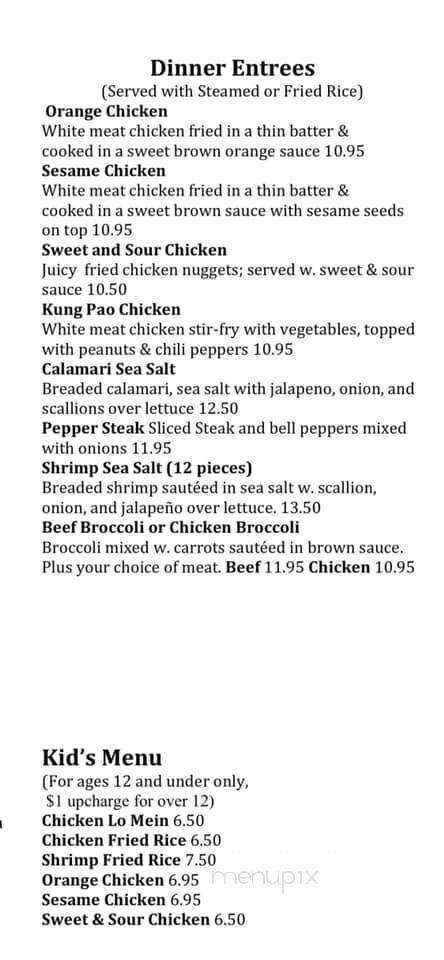 Dinner Entrees
(Served with Steamed or Fried Rice)

Orange Chicken
White meat chicken fried in a thin batter & cooked in a sweet brown orange sauce 10.95

Sesame Chicken
White meat chicken fried in a thin batter & cooked in a sweet brown sauce with sesame seeds on top 10.95

Sweet and Sour Chicken
Juicy fried chicken nuggets; served w. sweet & sour sauce 10.50

Kung Pao Chicken
White meat chicken stir-fry with vegetables, topped with peanuts & chili peppers 10.95

Calamari Sea Salt
Breaded calamari, sea salt with jalapeno, onion, and scallions over lettuce 12.50

Pepper Steak Sliced Steak and bell peppers mixed with onions 11.95

Shrimp Sea Salt (12 pieces)
Breaded shrimp sautéed in sea salt w. scallion, onion, and jalapeño over lettuce. 13.50

Beef Broccoli or Chicken Broccoli
Broccoli mixed w. carrots sautéed in brown sauce. Plus your choice of meat. Beef 11.95 Chicken 10.95

Kid's Menu
(For ages 12 and under only, $1 upcharge for over 12)
Chicken Lo Mein 6.50
Chicken Fried Rice 6.50
Shrimp Fried Rice 7.50
Orange Chicken 6.95
Sesame Chicken 6.95
Sweet & Sour Chicken 6.50

menupix